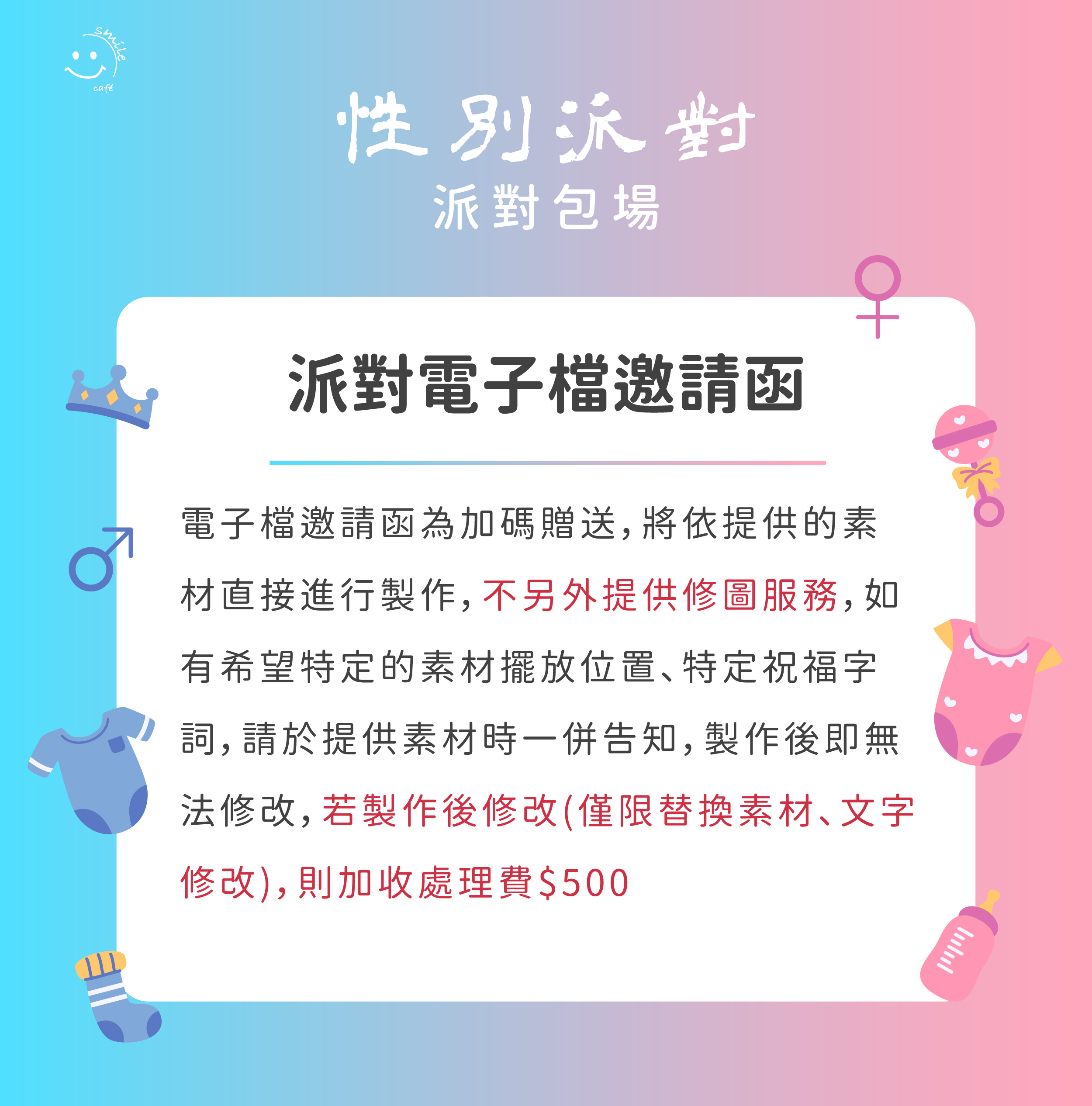 smile
café

性別派對
派對包場

派對電子檔邀請函

電子檔邀請函為加碼贈送，將依提供的素材直接進行製作，不另外提供修圖服務，如有希望特定的素材擺放位置、特定祝福字詞，請於提供素材時一併告知，製作後即無法修改，若製作後修改(僅限替換素材、文字修改)，則加收處理費$500